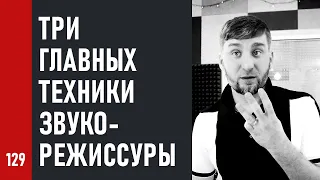 ТРИ ГЛАВНЫХ ТЕХНИКИ ЗВУКОРЕЖИССУРЫ

129